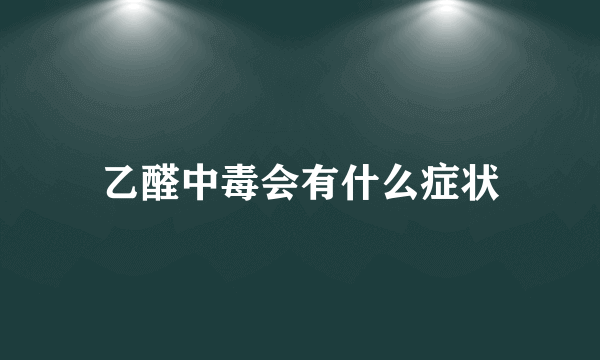 乙醛中毒会有什么症状